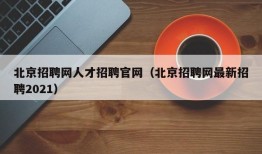 北京招聘网人才招聘官网（北京招聘网最新招聘2021）